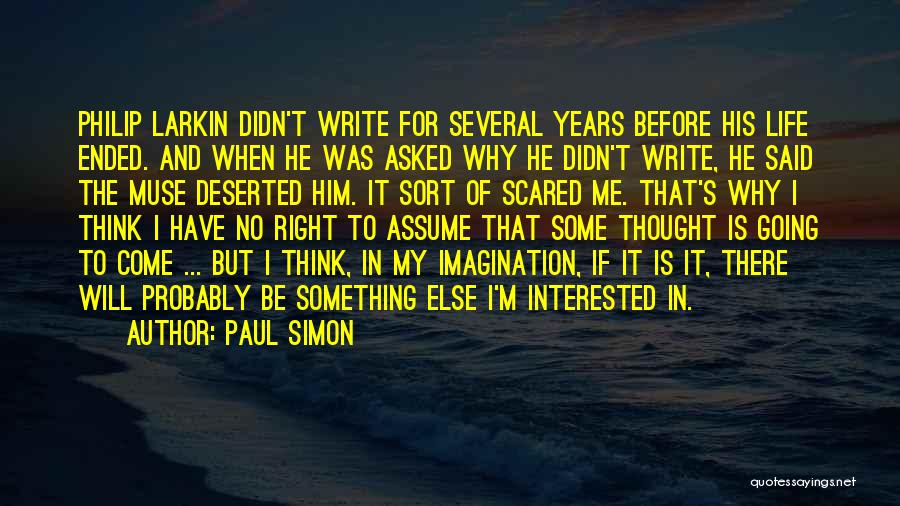 PHILIP LARKIN DIDN'T WRITE FOR SEVERAL YEARS BEFORE HIS LIFE ENDED. AND WHEN HE WAS ASKED WHY HE DIDN'T WRITE, HE SAID THE MUSE DESERTED HIM. IT SORT OF SCARED ME. THAT'S WHY I THINK I HAVE NO RIGHT TO ASSUME THAT SOME THOUGHT IS GOING TO COME ... BUT I THINK, IN MY IMAGINATION, IF IT IS IT, THERE WILL PROBABLY BE SOMETHING ELSE I'M INTERESTED IN.

AUTHOR: PAUL SIMON

quotessayings.net